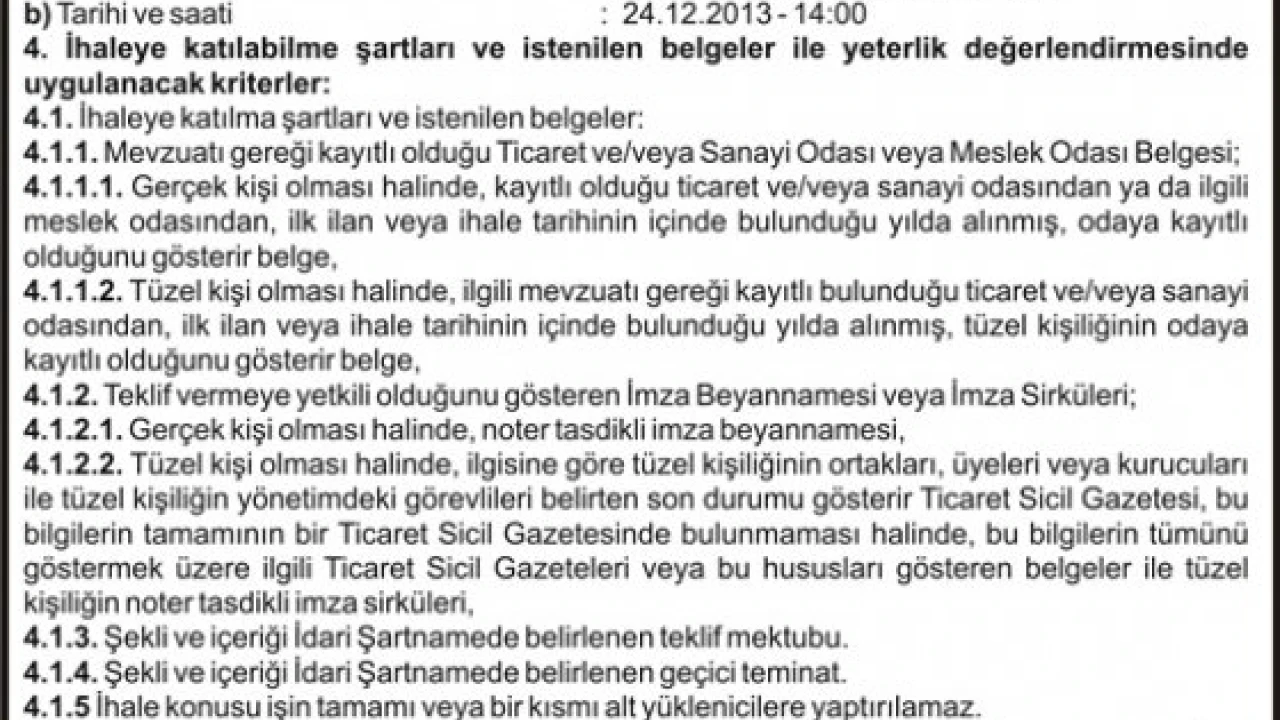 b) Tarihi ve saati : 24.12.2013 - 14:00

4. İhaleye katılabilme şartları ve istenilen belgeler ile yeterlik değerlendirmesinde uygulanacak kriterler:

4.1. İhaleye katılma şartları ve istenilen belgeler:

4.1.1. Mevzuatı gereği kayıtlı olduğu Ticaret ve/veya Sanayi Odası veya Meslek Odası Belgesi;

4.1.1.1. Gerçek kişi olması halinde, kayıtlı olduğu ticaret ve/veya sanayi odasından ya da ilgili meslek odasından, ilk ilan veya ihale tarihinin içinde bulunduğu yılda alınmış, odaya kayıtlı olduğunu gösterir belge,

4.1.1.2. Tüzel kişi olması halinde, ilgili mevzuatı gereği kayıtlı bulunduğu ticaret ve/veya sanayi odasından, ilk ilan veya ihale tarihinin içinde bulunduğu yılda alınmış, tüzel kişiliğinin odaya kayıtlı olduğunu gösterir belge,

4.1.2. Teklif vermeye yetkili olduğunu gösteren İmza Beyannamesi veya İmza Sirküleri;

4.1.2.1. Gerçek kişi olması halinde, noter tasdikli imza beyannamesi,

4.1.2.2. Tüzel kişi olması halinde, ilgisine göre tüzel kişiliğinin ortakları, üyeleri veya kurucuları ile tüzel kişiliğin yönetimdeki görevlileri belirten son durumu gösterir Ticaret Sicil Gazetesi, bu bilgilerin tamamının bir Ticaret Sicil Gazetesinde bulunmaması halinde, bu bilgilerin tümünü göstermek üzere ilgili Ticaret Sicil Gazeteleri veya bu hususları gösteren belgeler ile tüzel kişiliğin noter tasdikli imza sirküleri,

4.1.3. Şekli ve içeriği İdari Şartnamede belirlenen teklif mektubu.

4.1.4. Şekli ve içeriği İdari Şartnamede belirlenen geçici teminat.

4.1.5 İhale konusu işin tamamı veya bir kısmı alt yüklenicilere yaptırılamaz.